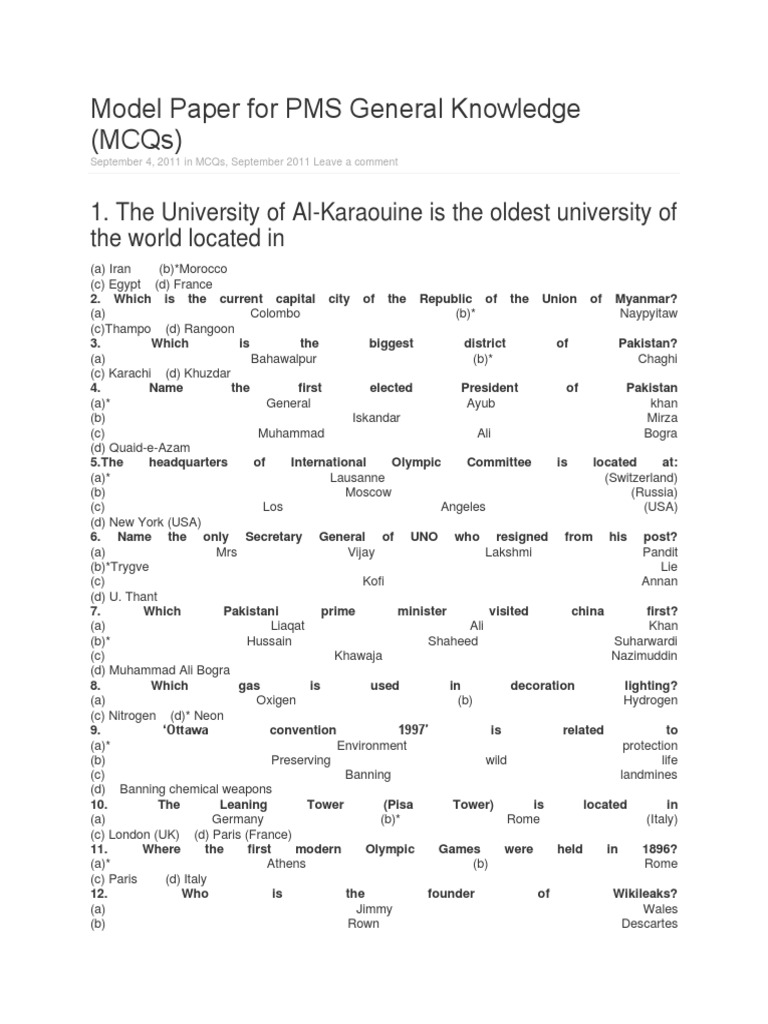 Model Paper for PMS General Knowledge (MCQs)

September 4, 2011 in MCQs, September 2011 Leave a comment

1. The University of Al-Karaouine is the oldest university of the world located in

(a) Iran (b)*Morocco
(c) Egypt (d) France
2. Which is the current capital city of the Republic of the Union of Myanmar?
(a) Colombo (b)* Naypyitaw
(c)Thampo (d) Rangoon
3. Which is the biggest district of Pakistan?
(a) Bahawalpur (b)* Chaghi
(c) Karachi (d) Khuzdar
4. Name the first elected President of Pakistan
(a)* General Ayub khan
(b) Iskandar Mirza
(c) Muhammad Ali Bogra
(d) Quaid-e-Azam
5.The headquarters of International Olympic Committee is located at:
(a)* Lausanne (Switzerland)
(b) Moscow (Russia)
(c) Los Angeles (USA)
(d) New York (USA)
6. Name the only Secretary General of UNO who resigned from his post?
(a) Mrs Vijay Lakshmi Pandit
(b)*Trygve Lie
(c) Kofi Annan
(d) U. Thant
7. Which Pakistani prime minister visited china first?
(a) Liaqat Ali Khan
(b)* Hussain Shaheed Suharwardi
(c) Khawaja Nazimuddin
(d) Muhammad Ali Bogra
8. Which gas is used in decoration lighting?
(a) Oxigen (b) Hydrogen
(c) Nitrogen (d)* Neon
9. 'Ottawa convention 1997' is related to
(a)* Environment protection
(b) Preserving wild life
(c) Banning landmines
(d) Banning chemical weapons
10. The Leaning Tower (Pisa Tower) is located in
(a) Germany (b)* Rome (Italy)
(c) London (UK) (d) Paris (France)
11. Where the first modern Olympic Games were held in 1896?
(a)* Athens (b) Rome
(c) Paris (d) Italy
12. Who is the founder of Wikileaks?
(a) Jimmy Wales
(b) Rown Descartes